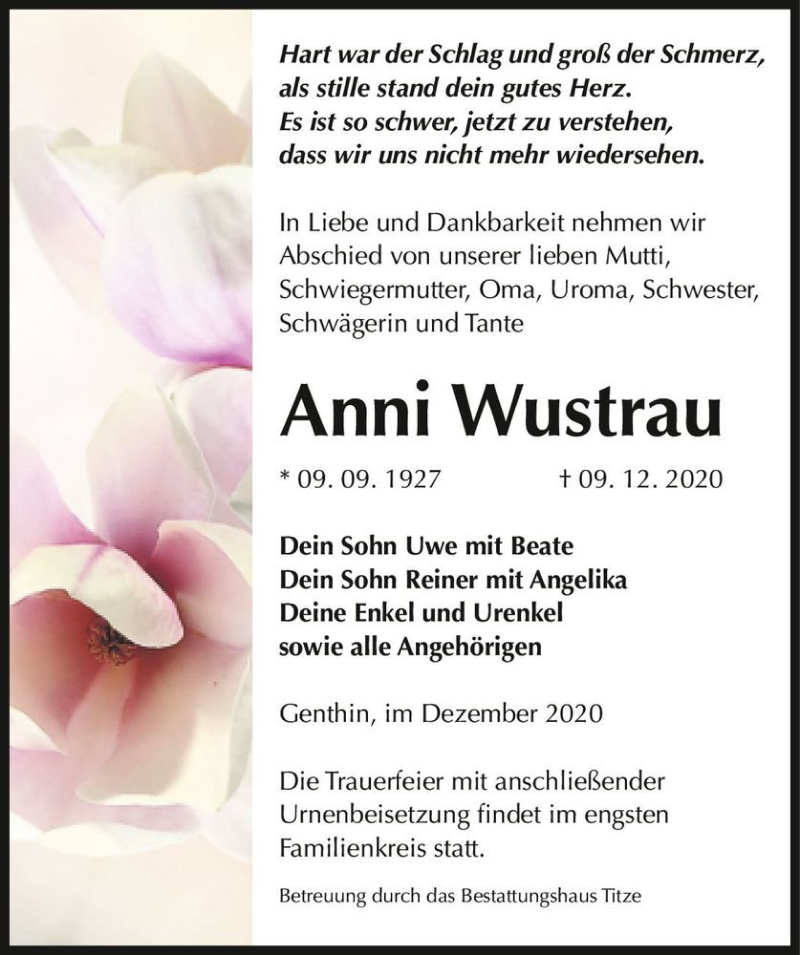 Hart war der Schlag und groß der Schmerz,
als stille stand dein gutes Herz.
Es ist so schwer, jetzt zu verstehen,
dass wir uns nicht mehr wiedersehen.

In Liebe und Dankbarkeit nehmen wir Abschied von unserer lieben Mutti, Schwiegermutter, Oma, Uroma, Schwester, Schwägerin und Tante

Anni Wustrau

* 09. 09. 1927 † 09. 12. 2020

Dein Sohn Uwe mit Beate
Dein Sohn Reiner mit Angelika
Deine Enkel und Urenkel
sowie alle Angehörigen

Genthin, im Dezember 2020

Die Trauerfeier mit anschließender Urnenbeisetzung findet im engsten Familienkreis statt.

Betreuung durch das Bestattungshaus Titze